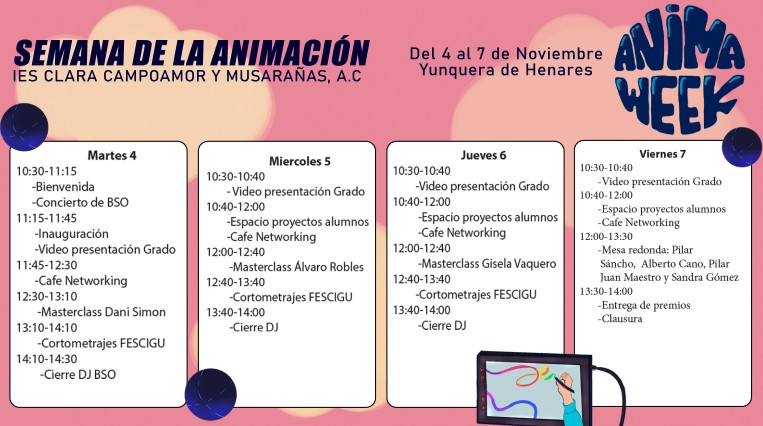 SEMANA DE LA ANIMACIÓN
IES CLARA CAMPOAMOR Y MUSARAÑAS, A.C

Del 4 al 7 de Noviembre
Yunquera de Henares

ANIMA WEEK

Martes 4
10:30-11:15
-Bienvenida
-Concierto de BSO
11:15-11:45
-Inauguración
-Video presentación Grado
11:45-12:30
-Cafe Networking
12:30-13:10
-Masterclass Dani Simon
13:10-14:10
-Cortometrajes FESCIGU
14:10-14:30
-Cierre DJ BSO

Miercoles 5
10:30-10:40
- Video presentación Grado
10:40-12:00
-Espacio proyectos alumnos
-Cafe Networking
12:00-12:40
-Masterclass Álvaro Robles
12:40-13:40
-Cortometrajes FESCIGU
13:40-14:00
-Cierre DJ

Jueves 6
10:30-10:40
-Video presentación Grado
10:40-12:00
-Espacio proyectos alumnos
-Cafe Networking
12:00-12:40
-Masterclass Gisela Vaquero
12:40-13:40
-Cortometrajes FESCIGU
13:40-14:00
-Cierre DJ

Viernes 7
10:30-10:40
-Video presentación Grado
10:40-12:00
-Espacio proyectos alumnos
-Cafe Networking
12:00-13:30
-Mesa redonda: Pilar Sáncho, Alberto Cano, Pilar Juan Maestro y Sandra Gómez
13:30-14:00
-Entrega de premios
-Clausura